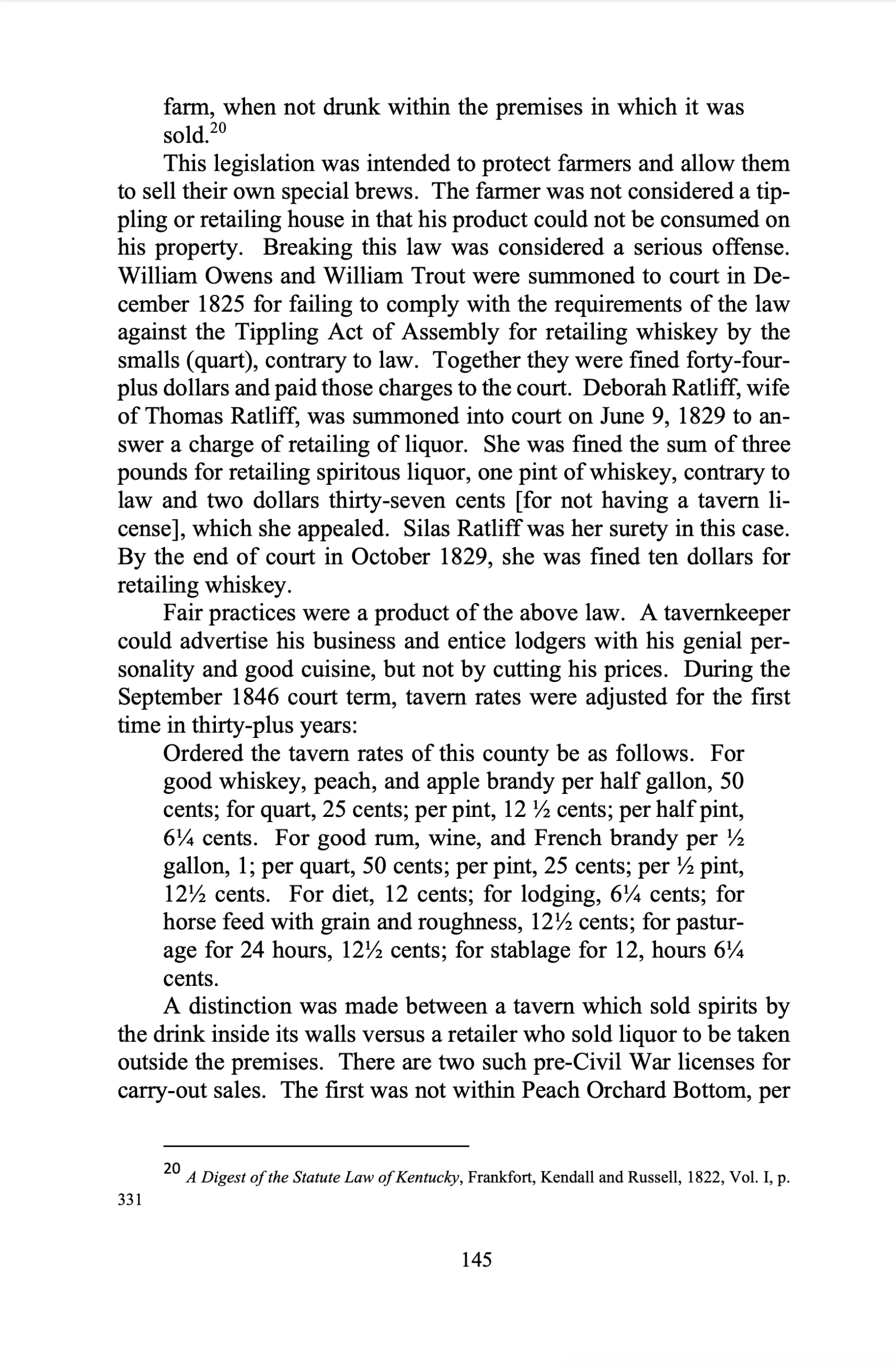 farm, when not drunk within the premises in which it was sold.$^{20}$

This legislation was intended to protect farmers and allow them to sell their own special brews. The farmer was not considered a tippling or retailing house in that his product could not be consumed on his property. Breaking this law was considered a serious offense. William Owens and William Trout were summoned to court in December 1825 for failing to comply with the requirements of the law against the Tippling Act of Assembly for retailing whiskey by the smalls (quart), contrary to law. Together they were fined forty-four-plus dollars and paid those charges to the court. Deborah Ratliff, wife of Thomas Ratliff, was summoned into court on June 9, 1829 to answer a charge of retailing of liquor. She was fined the sum of three pounds for retailing spiritous liquor, one pint of whiskey, contrary to law and two dollars thirty-seven cents [for not having a tavern license], which she appealed. Silas Ratliff was her surety in this case. By the end of court in October 1829, she was fined ten dollars for retailing whiskey.

Fair practices were a product of the above law. A tavernkeeper could advertise his business and entice lodgers with his genial personality and good cuisine, but not by cutting his prices. During the September 1846 court term, tavern rates were adjusted for the first time in thirty-plus years:

Ordered the tavern rates of this county be as follows. For good whiskey, peach, and apple brandy per half gallon, 50 cents; for quart, 25 cents; per pint, 12 ½ cents; per half pint, 6¼ cents. For good rum, wine, and French brandy per ½ gallon, 1; per quart, 50 cents; per pint, 25 cents; per ½ pint, 12½ cents. For diet, 12 cents; for lodging, 6¼ cents; for horse feed with grain and roughness, 12½ cents; for pasturage for 24 hours, 12½ cents; for stablage for 12, hours 6¼ cents.

A distinction was made between a tavern which sold spirits by the drink inside its walls versus a retailer who sold liquor to be taken outside the premises. There are two such pre-Civil War licenses for carry-out sales. The first was not within Peach Orchard Bottom, per

$^{20}$ A Digest of the Statute Law of Kentucky, Frankfort, Kendall and Russell, 1822, Vol. I, p. 331

145